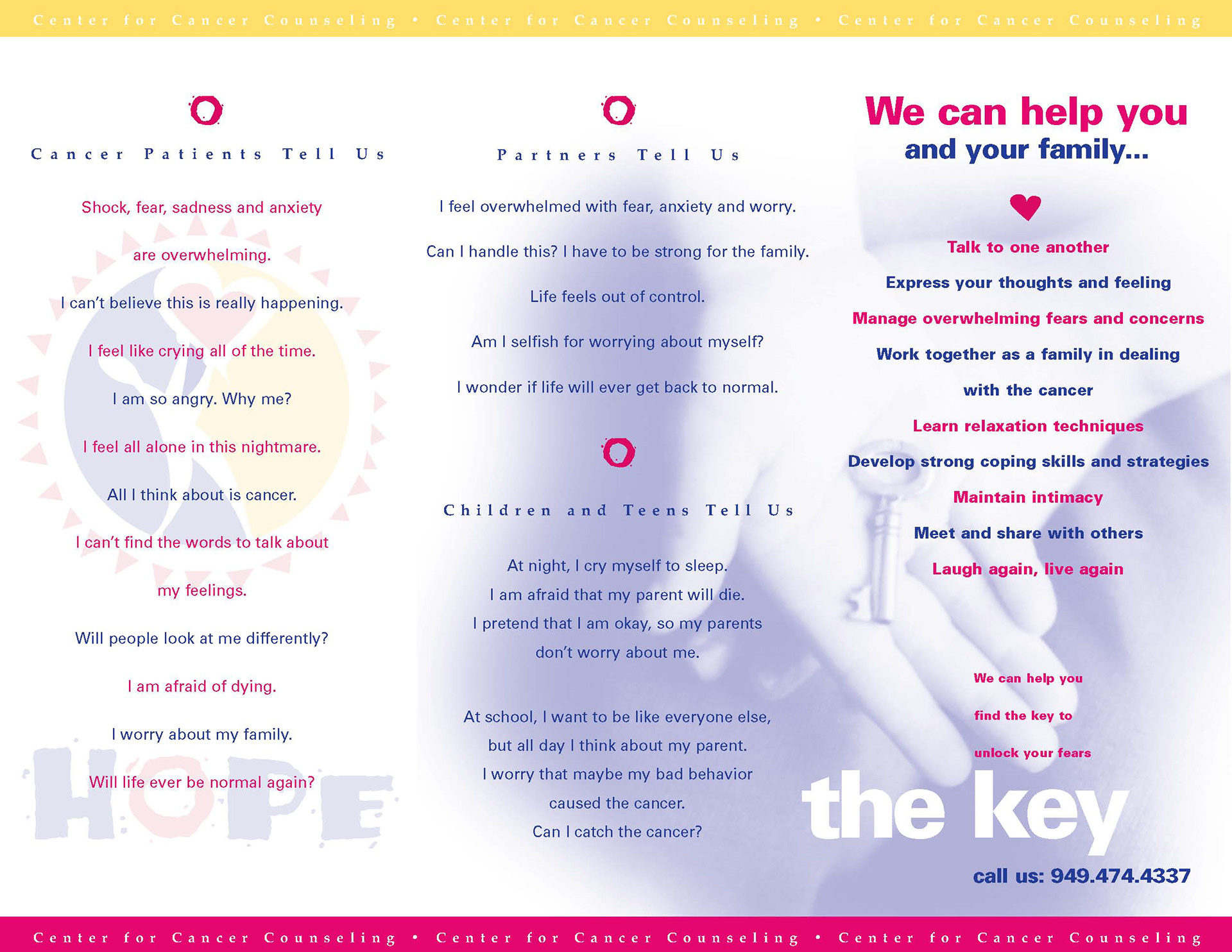 Center for Cancer Counseling • Center for Cancer Counseling • Center for Cancer Counseling

Cancer Patients Tell Us

Shock, fear, sadness and anxiety

are overwhelming.

I can't believe this is really happening.

I feel like crying all of the time.

I am so angry. Why me?

I feel all alone in this nightmare.

All I think about is cancer.

I can't find the words to talk about

my feelings.

Will people look at me differently?

I am afraid of dying.

I worry about my family.

Will life ever be normal again?

HOPE

Partners Tell Us

I feel overwhelmed with fear, anxiety and worry.

Can I handle this? I have to be strong for the family.

Life feels out of control.

Am I selfish for worrying about myself?

I wonder if life will ever get back to normal.

Children and Teens Tell Us

At night, I cry myself to sleep.
I am afraid that my parent will die.
I pretend that I am okay, so my parents
don't worry about me.

At school, I want to be like everyone else,
but all day I think about my parent.
I worry that maybe my bad behavior
caused the cancer.
Can I catch the cancer?

We can help you
and your family...

Talk to one another

Express your thoughts and feeling

Manage overwhelming fears and concerns

Work together as a family in dealing

with the cancer

Learn relaxation techniques

Develop strong coping skills and strategies

Maintain intimacy

Meet and share with others

Laugh again, live again

We can help you

find the key to

unlock your fears

the key

call us: 949.474.4337

Center for Cancer Counseling • Center for Cancer Counseling • Center for Cancer Counseling